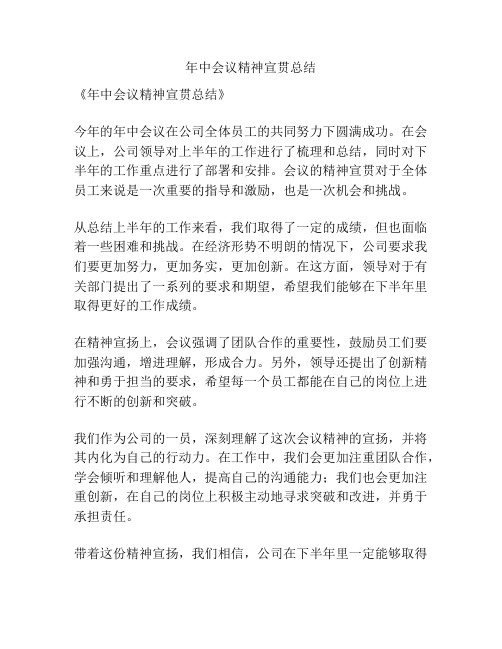 年中会议精神宣贯总结

《年中会议精神宣贯总结》

今年的年中会议在公司全体员工的共同努力下圆满成功。在会议上，公司领导对上半年的工作进行了梳理和总结，同时对下半年的工作重点进行了部署和安排。会议的精神宣贯对于全体员工来说是一次重要的指导和激励，也是一次机会和挑战。

从总结上半年的工作来看，我们取得了一定的成绩，但也面临着一些困难和挑战。在经济形势不明朗的情况下，公司要求我们要更加努力，更加务实，更加创新。在这方面，领导对于有关部门提出了一系列的要求和期望，希望我们能够在下半年里取得更好的工作成绩。

在精神宣扬上，会议强调了团队合作的重要性，鼓励员工们要加强沟通，增进理解，形成合力。另外，领导还提出了创新精神和勇于担当的要求，希望每一个员工都能在自己的岗位上进行不断的创新和突破。

我们作为公司的一员，深刻理解了这次会议精神的宣扬，并将其内化为自己的行动力。在工作中，我们会更加注重团队合作，学会倾听和理解他人，提高自己的沟通能力；我们也会更加注重创新，在自己的岗位上积极主动地寻求突破和改进，并勇于承担责任。

带着这份精神宣扬，我们相信，公司在下半年里一定能够取得